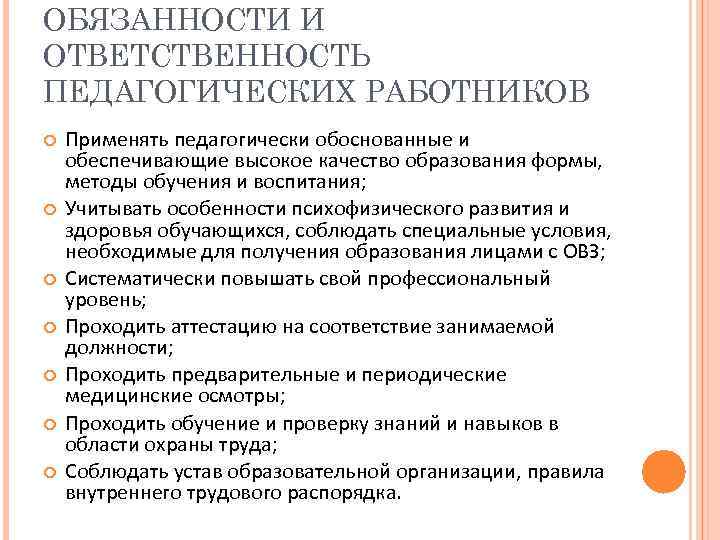 ОБЯЗАННОСТИ И ОТВЕТСТВЕННОСТЬ ПЕДАГОГИЧЕСКИХ РАБОТНИКОВ

Применять педагогически обоснованные и обеспечивающие высокое качество образования формы, методы обучения и воспитания;

Учитывать особенности психофизического развития и здоровья обучающихся, соблюдать специальные условия, необходимые для получения образования лицами с ОВЗ;

Систематически повышать свой профессиональный уровень;

Проходить аттестацию на соответствие занимаемой должности;

Проходить предварительные и периодические медицинские осмотры;

Проходить обучение и проверку знаний и навыков в области охраны труда;

Соблюдать устав образовательной организации, правила внутреннего трудового распорядка.